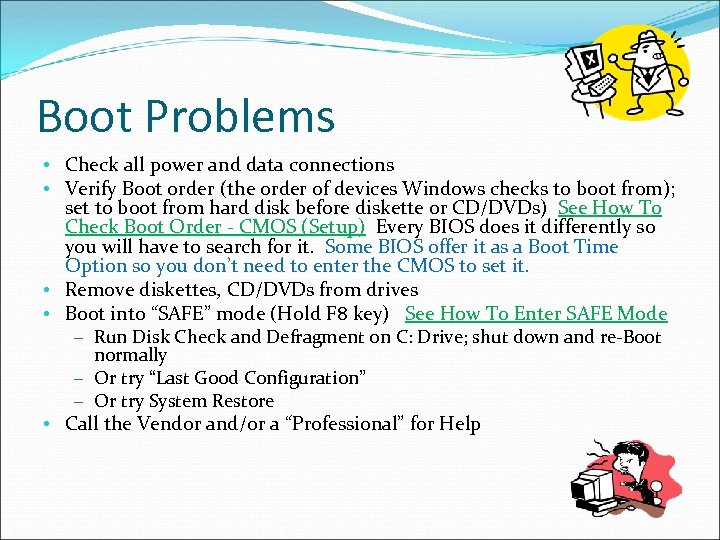 Boot Problems

• Check all power and data connections
• Verify Boot order (the order of devices Windows checks to boot from); set to boot from hard disk before diskette or CD/DVDs) See How To Check Boot Order - CMOS (Setup) Every BIOS does it differently so you will have to search for it. Some BIOS offer it as a Boot Time Option so you don't need to enter the CMOS to set it.
• Remove diskettes, CD/DVDs from drives
• Boot into "SAFE" mode (Hold F8 key) See How To Enter SAFE Mode
– Run Disk Check and Defragment on C: Drive; shut down and re-Boot normally
– Or try "Last Good Configuration"
– Or try System Restore
• Call the Vendor and/or a "Professional" for Help